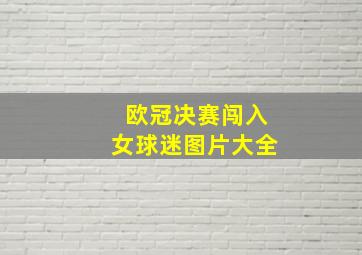 欧冠决赛闯入
女球迷图片大全